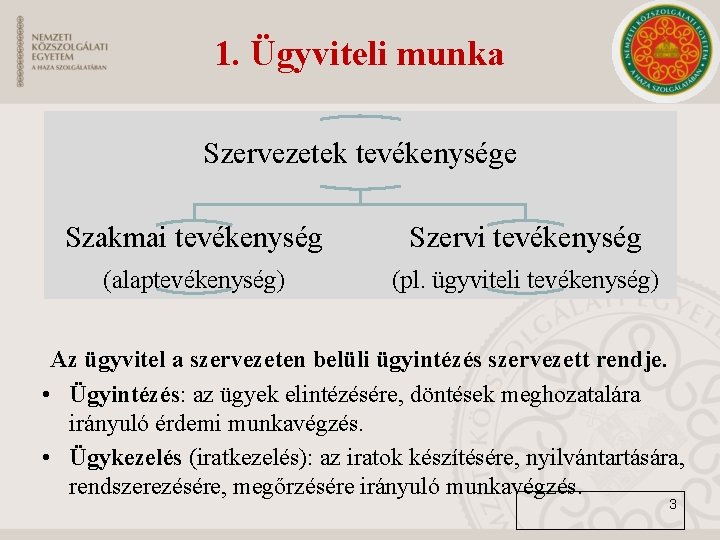 NEMZETI KÖZSZOLGÁLATI EGYETEM
A HAZA SZOLGÁLATÁBAN

1. Ügyviteli munka

NEMZETI KÖZSZOLGÁLATI EGYETEM
A HAZA SZOLGÁLATÁBAN

Szervezetek tevékenysége

Szakmai tevékenység
(alaptevékenység)

Szervi tevékenység
(pl. ügyviteli tevékenység)

Az ügyvitel a szervezeten belüli ügyintézés szervezett rendje.

• Ügyintézés: az ügyek elintézésére, döntések meghozatalára irányuló érdemi munkavégzés.
• Ügykezelés (iratkezelés): az iratok készítésére, nyilvántartására, rendszerezésére, megőrzésére irányuló munkavégzés.

3